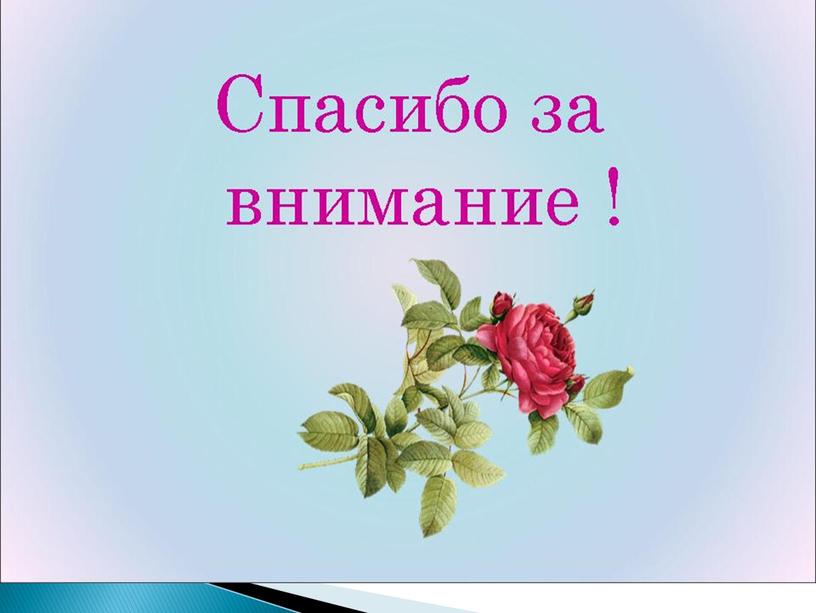 Спасибо за внимание !